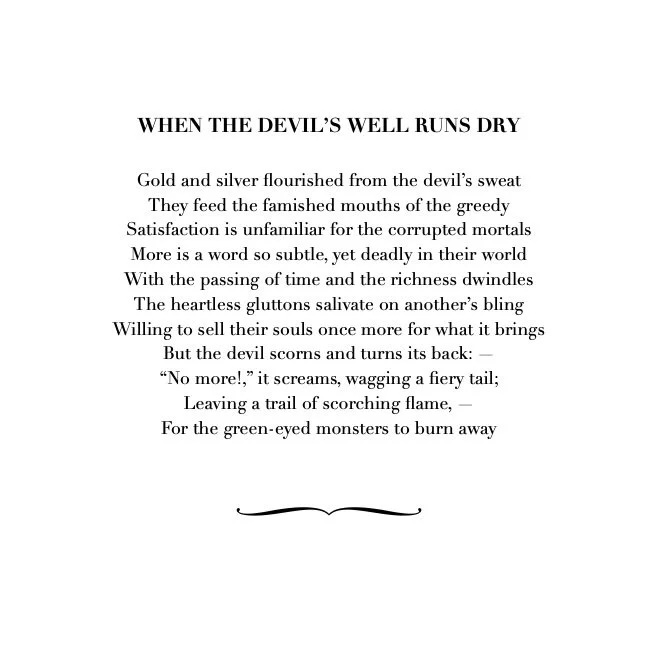 WHEN THE DEVIL'S WELL RUNS DRY

Gold and silver flourished from the devil's sweat
They feed the famished mouths of the greedy
Satisfaction is unfamiliar for the corrupted mortals
More is a word so subtle, yet deadly in their world
With the passing of time and the richness dwindles
The heartless gluttons salivate on another's bling
Willing to sell their souls once more for what it brings
But the devil scorns and turns its back: —
"No more!," it screams, wagging a fiery tail;
Leaving a trail of scorching flame, —
For the green-eyed monsters to burn away